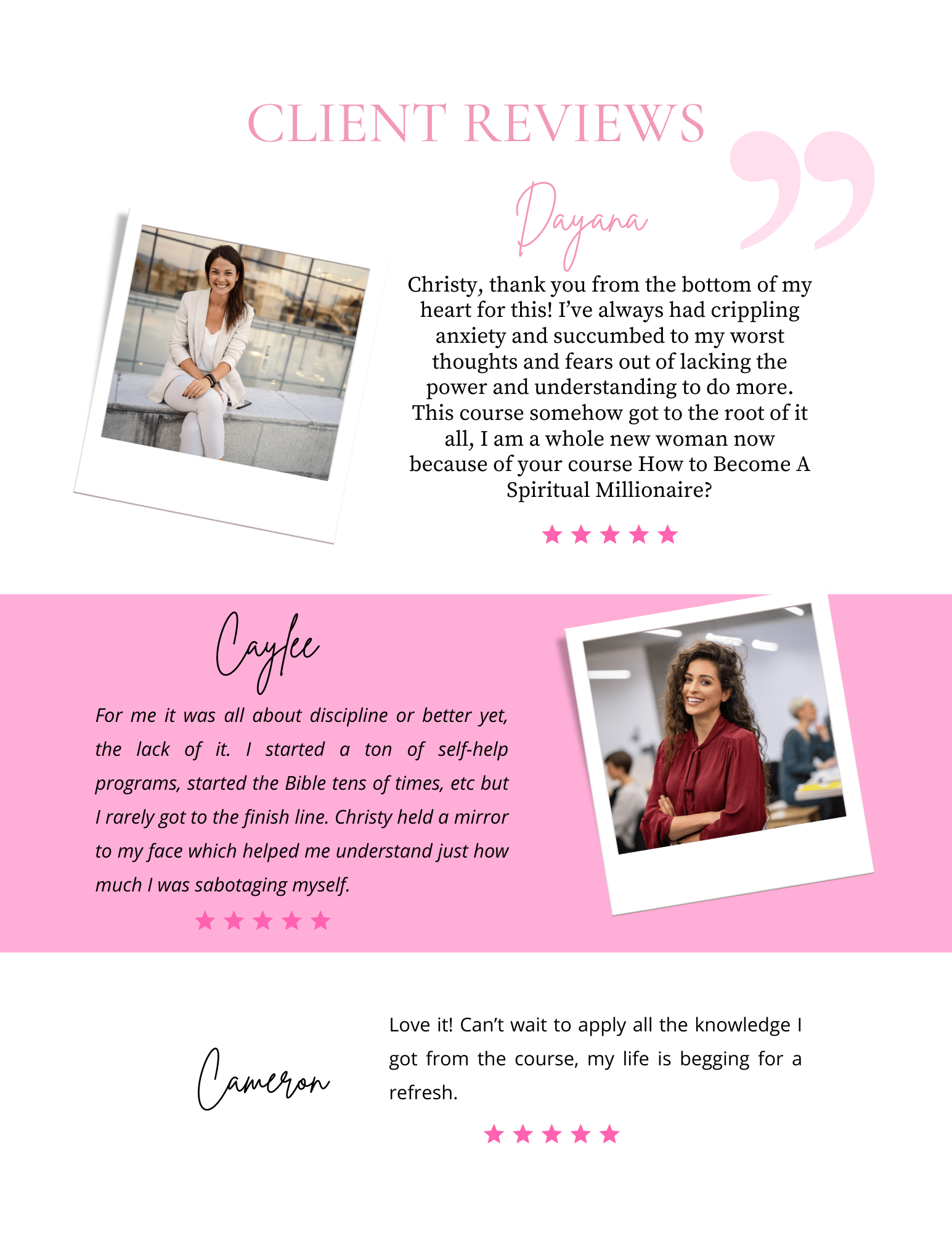 CLIENT REVIEWS

Dayana

Christy, thank you from the bottom of my heart for this! I've always had crippling anxiety and succumbed to my worst thoughts and fears out of lacking the power and understanding to do more. This course somehow got to the root of it all, I am a whole new woman now because of your course How to Become A Spiritual Millionaire?

★★★★★

Caylee

For me it was all about discipline or better yet, the lack of it. I started a ton of self-help programs, started the Bible tens of times, etc but I rarely got to the finish line. Christy held a mirror to my face which helped me understand just how much I was sabotaging myself.

★★★★★

Cameron

Love it! Can't wait to apply all the knowledge I got from the course, my life is begging for a refresh.

★★★★★